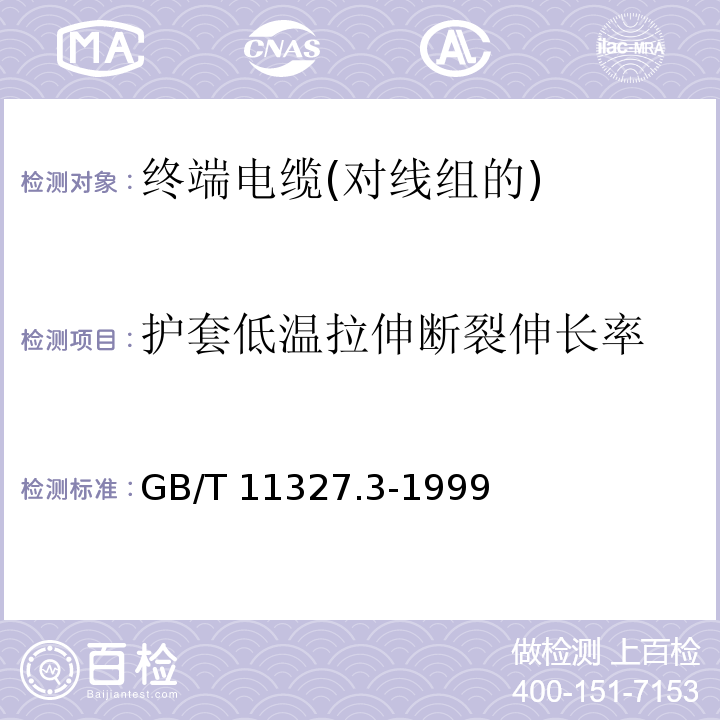 MA CNAS AL ilac-MRA

检测对象：终端电缆(对线组的)

检测项目：护套低温拉伸断裂伸长率

检测标准：GB/T 11327.3-1999

百检
Baijiantest.com

做检测 上百检
400-151-7153